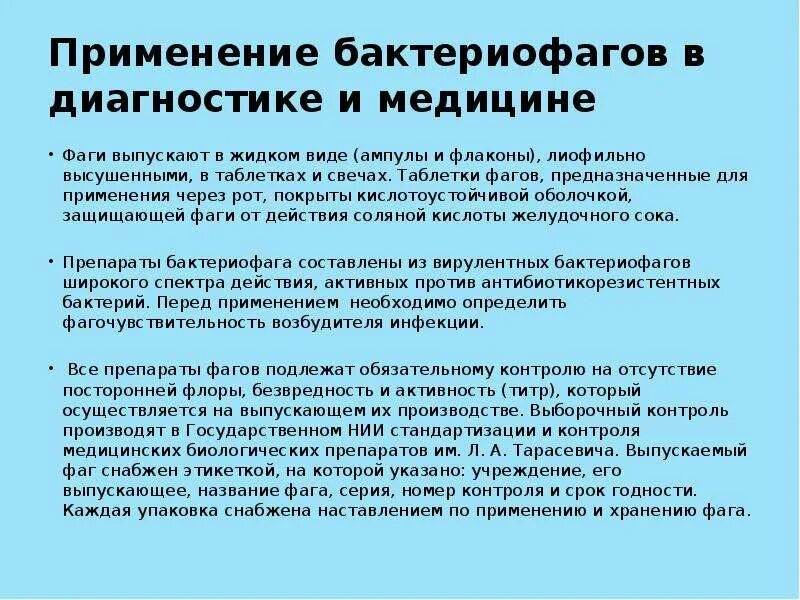 Применение бактериофагов в диагностике и медицине

• Фаги выпускают в жидком виде (ампулы и флаконы), лиофильно высушенными, в таблетках и свечах. Таблетки фагов, предназначенные для применения через рот, покрыты кислотоустойчивой оболочкой, защищающей фаги от действия соляной кислоты желудочного сока.

• Препараты бактериофага составлены из вирулентных бактериофагов широкого спектра действия, активных против антибиотикорезистентных бактерий. Перед применением необходимо определить фагочувствительность возбудителя инфекции.

• Все препараты фагов подлежат обязательному контролю на отсутствие посторонней флоры, безвредность и активность (титр), который осуществляется на выпускающем их производстве. Выборочный контроль производят в Государственном НИИ стандартизации и контроля медицинских биологических препаратов им. Л. А. Тарасевича. Выпускаемый фаг снабжен этикеткой, на которой указано: учреждение, его выпускающее, название фага, серия, номер контроля и срок годности. Каждая упаковка снабжена наставлением по применению и хранению фага.